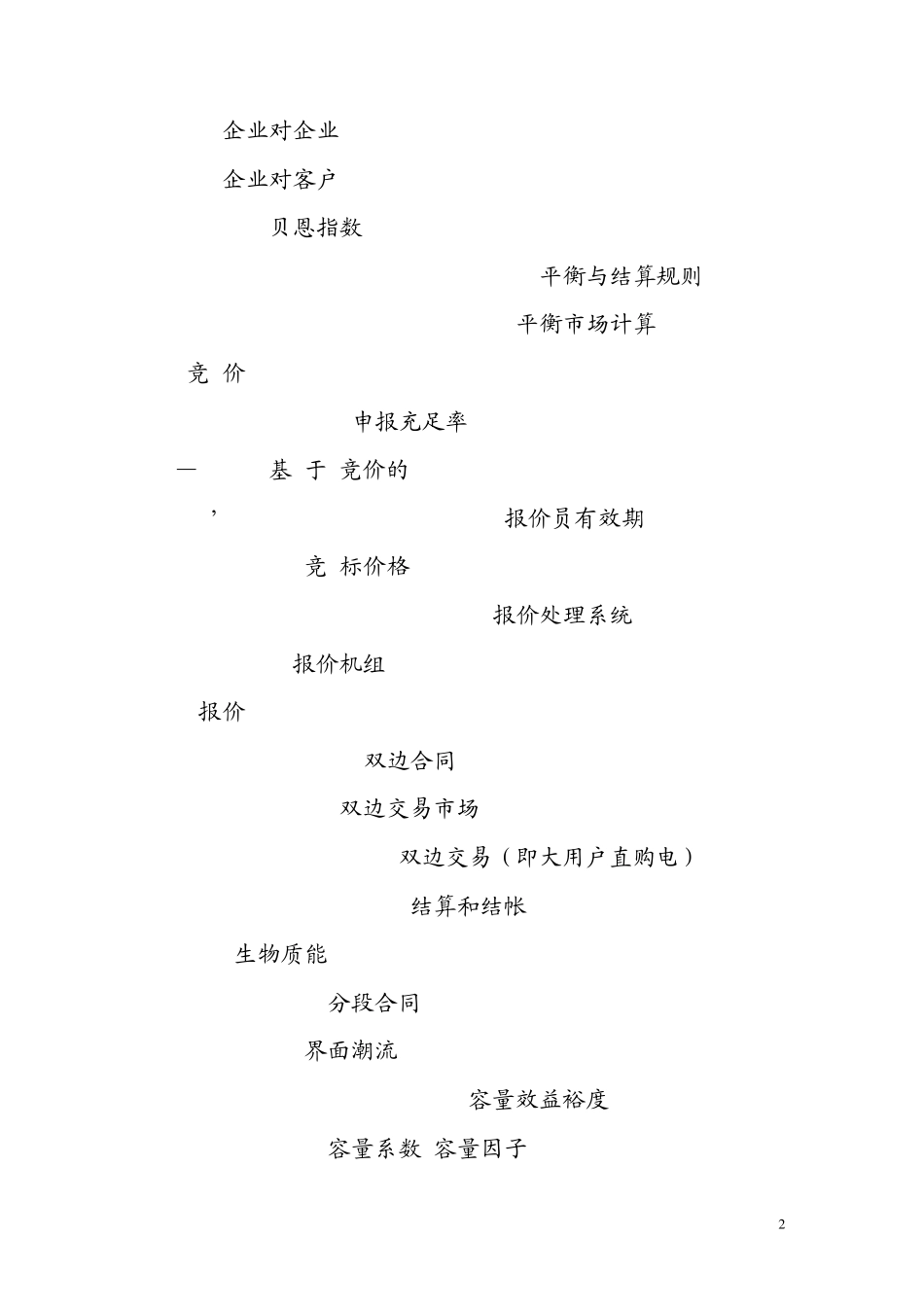 企业对企业

企业对客户

贝恩指数

平衡与结算规则

平衡市场计算

竞 价

申报充足率

— 基 于 竞价的

， 报价员有效期

竞 标价格

报价处理系统

报价机组

报价

双边合同

双边交易市场

双边交易（即大用户直购电）

结算和结帐

生物质能

分段合同

界面潮流

容量效益裕度

容量系数 容量因子

2